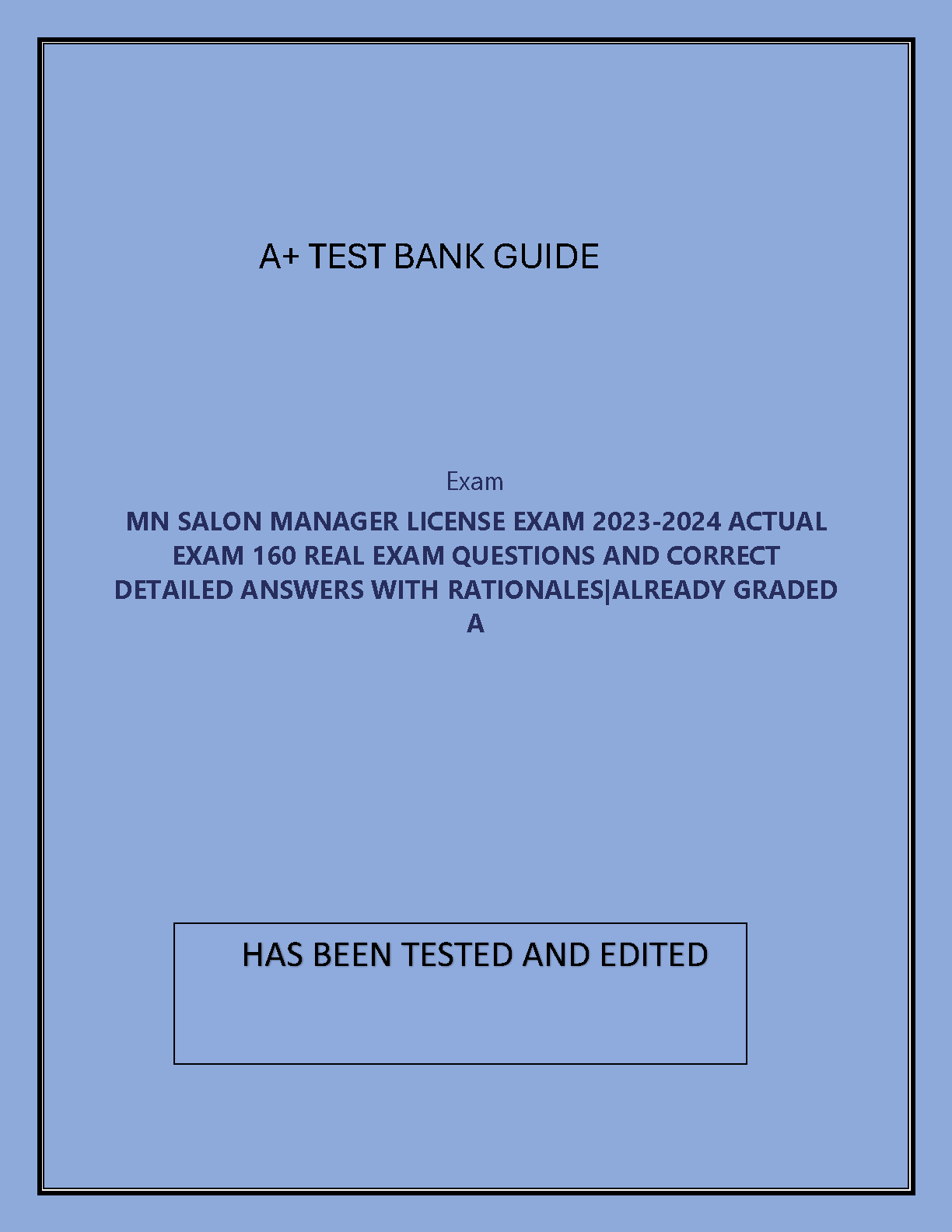 A+ TEST BANK GUIDE

Exam

MN SALON MANAGER LICENSE EXAM 2023-2024 ACTUAL EXAM 160 REAL EXAM QUESTIONS AND CORRECT DETAILED ANSWERS WITH RATIONALES|ALREADY GRADED A

HAS BEEN TESTED AND EDITED